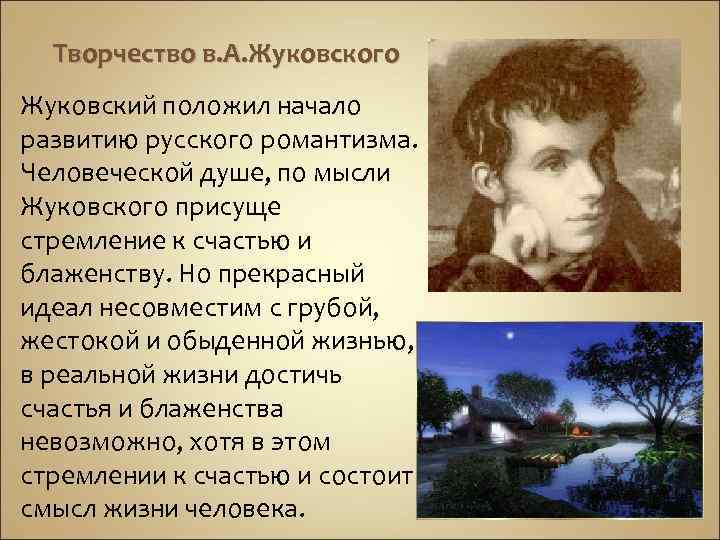 Творчество в.А.Жуковского

Жуковский положил начало развитию русского романтизма. Человеческой душе, по мысли Жуковского присуще стремление к счастью и блаженству. Но прекрасный идеал несовместим с грубой, жестокой и обыденной жизнью, в реальной жизни достичь счастья и блаженства невозможно, хотя в этом стремлении к счастью и состоит смысл жизни человека.